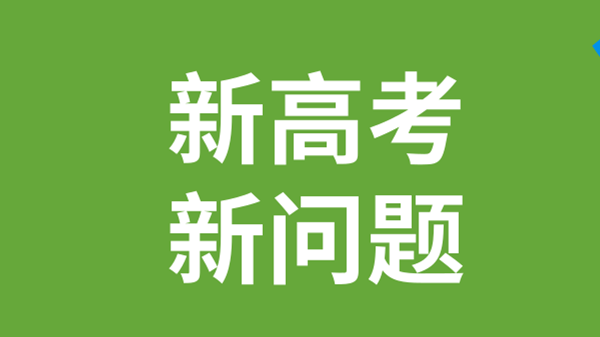 新高考
新问题